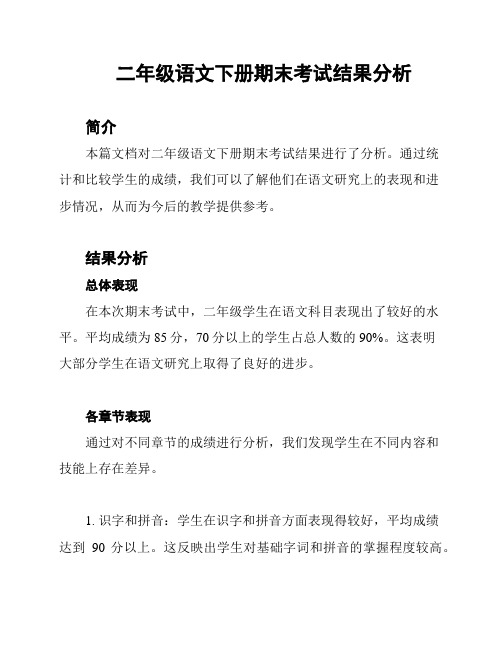 二年级语文下册期末考试结果分析

简介

本篇文档对二年级语文下册期末考试结果进行了分析。通过统计和比较学生的成绩，我们可以了解他们在语文研究上的表现和进步情况，从而为今后的教学提供参考。

结果分析

总体表现

在本次期末考试中，二年级学生在语文科目表现出了较好的水平。平均成绩为 85 分，70 分以上的学生占总人数的 90%。这表明大部分学生在语文研究上取得了良好的进步。

各章节表现

通过对不同章节的成绩进行分析，我们发现学生在不同内容和技能上存在差异。

1. 识字和拼音：学生在识字和拼音方面表现得较好，平均成绩达到 90 分以上。这反映出学生对基础字词和拼音的掌握程度较高。